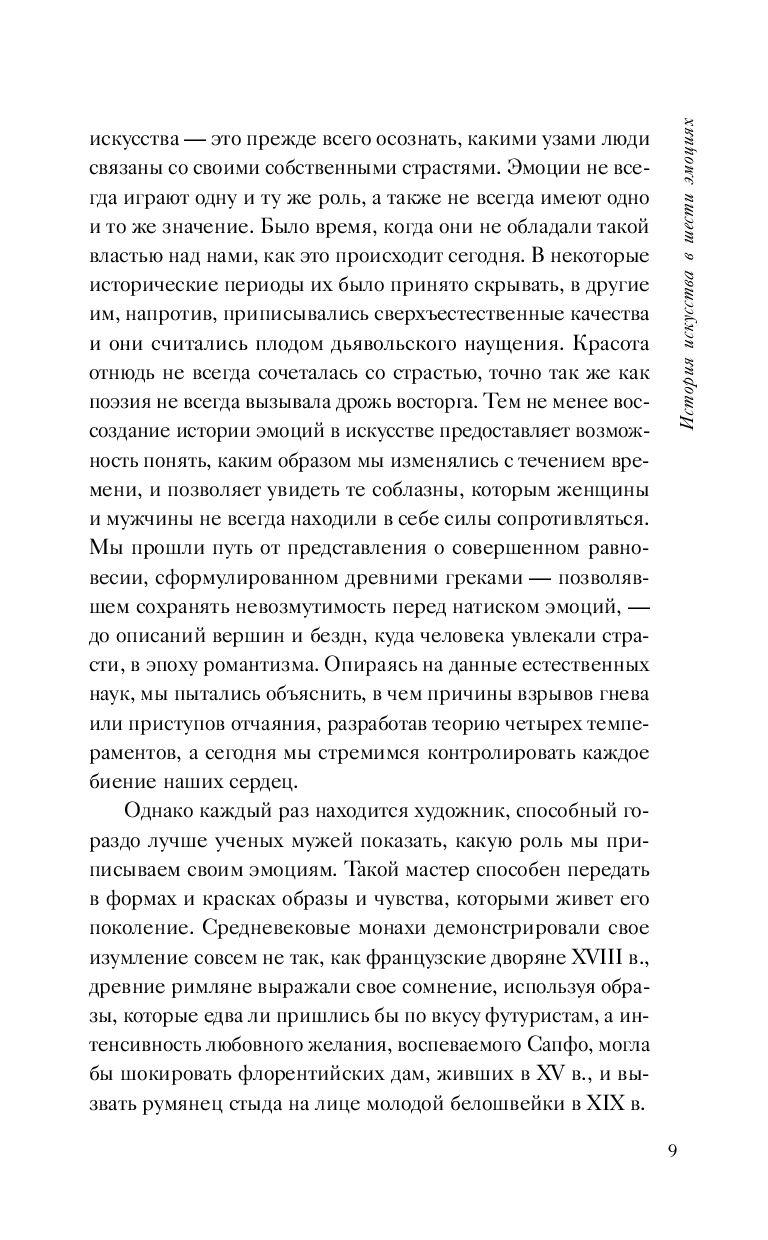 История искусства в шести эмоциях

искусства — это прежде всего осознать, какими узами люди связаны со своими собственными страстями. Эмоции не всегда играют одну и ту же роль, а также не всегда имеют одно и то же значение. Было время, когда они не обладали такой властью над нами, как это происходит сегодня. В некоторые исторические периоды их было принято скрывать, в другие им, напротив, приписывались сверхъестественные качества и они считались плодом дьявольского наущения. Красота отнюдь не всегда сочеталась со страстью, точно так же как поэзия не всегда вызывала дрожь восторга. Тем не менее воссоздание истории эмоций в искусстве предоставляет возможность понять, каким образом мы изменялись с течением времени, и позволяет увидеть те соблазны, которым женщины и мужчины не всегда находили в себе силы сопротивляться. Мы прошли путь от представления о совершенном равновесии, сформулированном древними греками — позволявшем сохранять невозмутимость перед натиском эмоций, — до описаний вершин и бездн, куда человека увлекали страсти, в эпоху романтизма. Опираясь на данные естественных наук, мы пытались объяснить, в чем причины взрывов гнева или приступов отчаяния, разработав теорию четырех темпераментов, а сегодня мы стремимся контролировать каждое биение наших сердец.

Однако каждый раз находится художник, способный гораздо лучше ученых мужей показать, какую роль мы приписываем своим эмоциям. Такой мастер способен передать в формах и красках образы и чувства, которыми живет его поколение. Средневековые монахи демонстрировали свое изумление совсем не так, как французские дворяне XVIII в., древние римляне выражали свое сомнение, используя образы, которые едва ли пришлись бы по вкусу футуристам, а интенсивность любовного желания, воспеваемого Сапфо, могла бы шокировать флорентийских дам, живших в XV в., и вызвать румянец стыда на лице молодой белошвейки в XIX в.

9